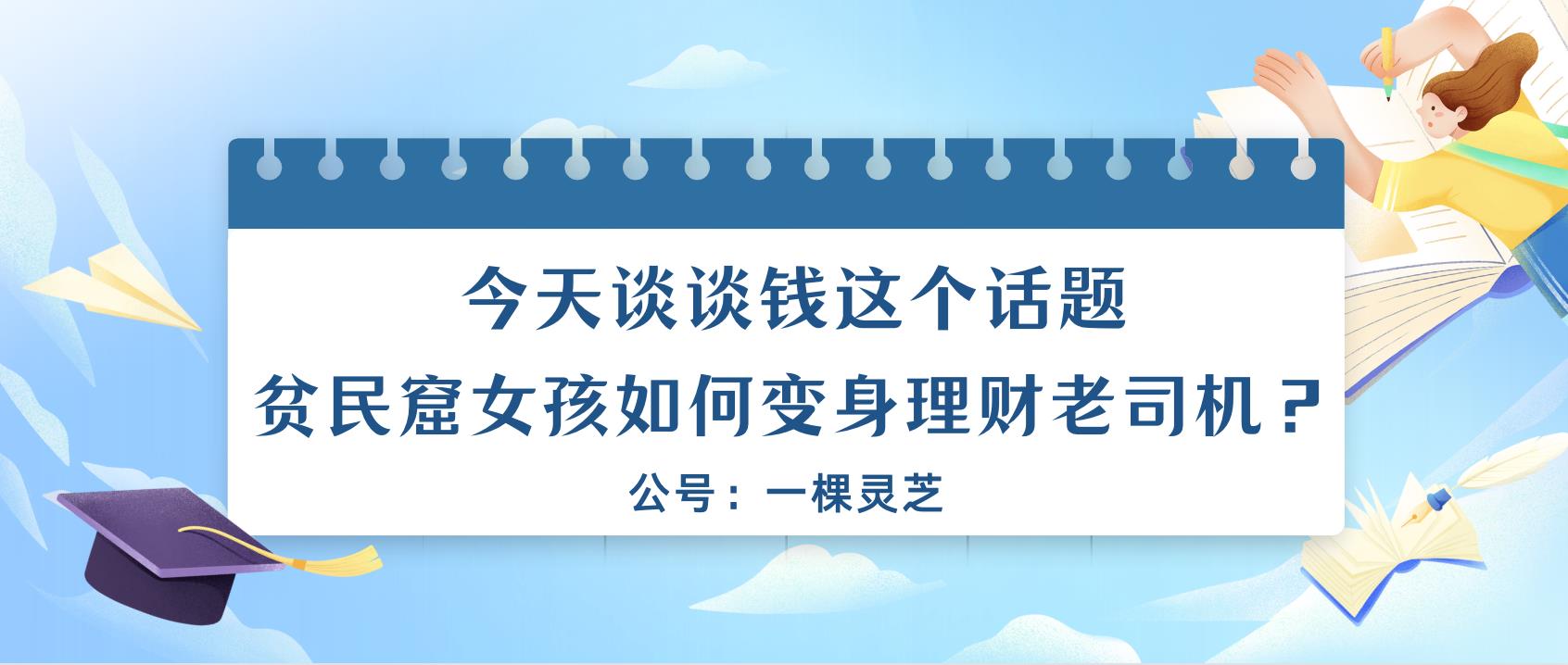 今天谈谈钱这个话题
贫民窟女孩如何变身理财老司机？
公号：一棵灵芝